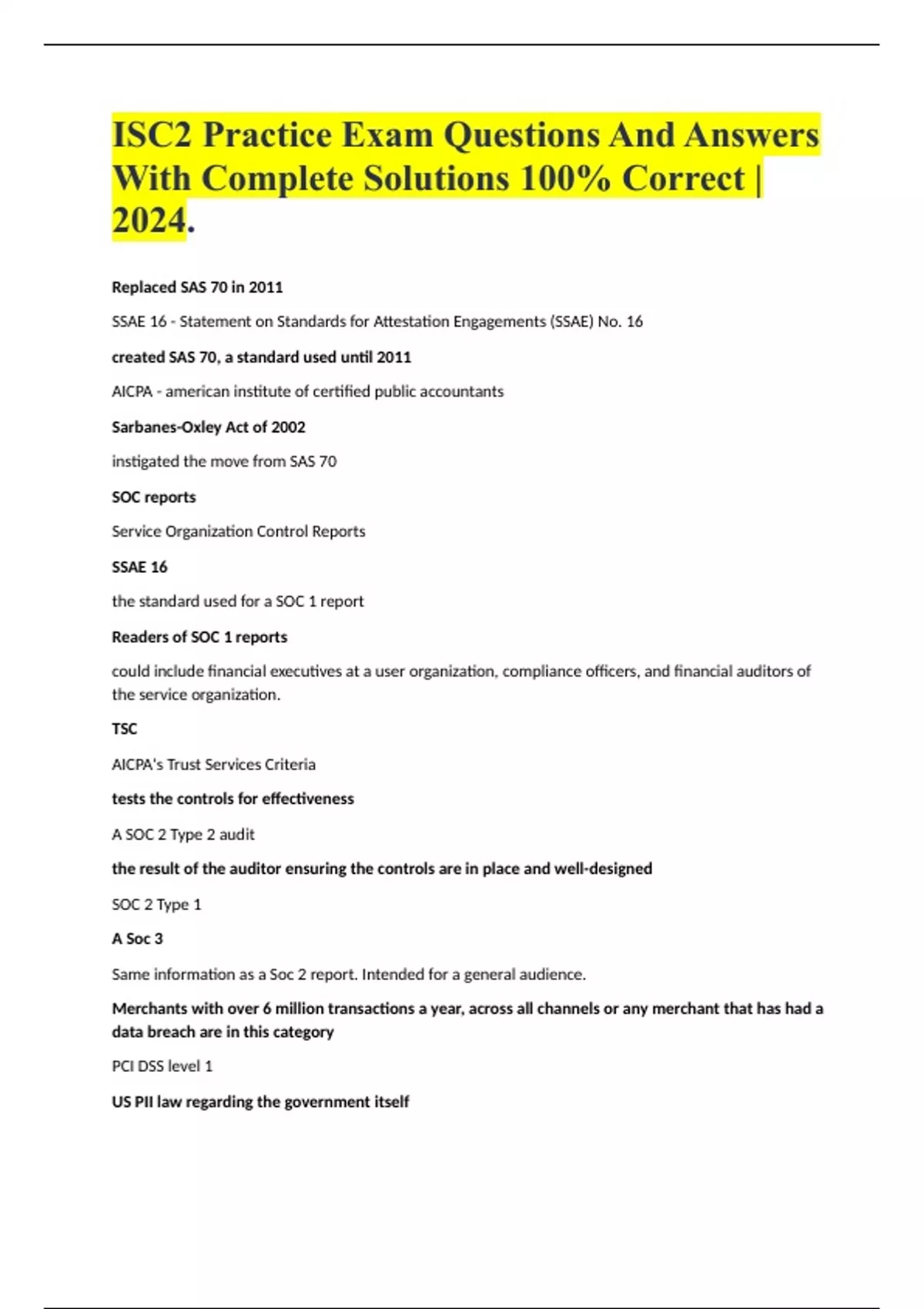 ISC2 Practice Exam Questions And Answers With Complete Solutions 100% Correct | 2024.

Replaced SAS 70 in 2011

SSAE 16 - Statement on Standards for Attestation Engagements (SSAE) No. 16

created SAS 70, a standard used until 2011

AICPA - american institute of certified public accountants

Sarbanes-Oxley Act of 2002

instigated the move from SAS 70

SOC reports

Service Organization Control Reports

SSAE 16

the standard used for a SOC 1 report

Readers of SOC 1 reports

could include financial executives at a user organization, compliance officers, and financial auditors of the service organization.

TSC

AICPA's Trust Services Criteria

tests the controls for effectiveness

A SOC 2 Type 2 audit

the result of the auditor ensuring the controls are in place and well-designed

SOC 2 Type 1

A Soc 3

Same information as a Soc 2 report. Intended for a general audience.

Merchants with over 6 million transactions a year, across all channels or any merchant that has had a data breach are in this category

PCI DSS level 1

US PII law regarding the government itself